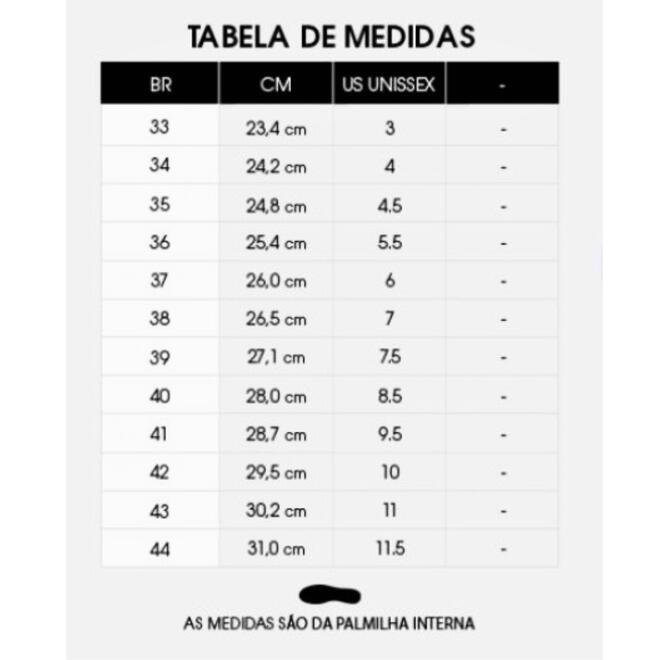 TABELA DE MEDIDAS

| BR | CM | US UNISSEX | - |
|---|---|---|---|
| 33 | 23,4 cm | 3 | - |
| 34 | 24,2 cm | 4 | - |
| 35 | 24,8 cm | 4.5 | - |
| 36 | 25,4 cm | 5.5 | - |
| 37 | 26,0 cm | 6 | - |
| 38 | 26,5 cm | 7 | - |
| 39 | 27,1 cm | 7.5 | - |
| 40 | 28,0 cm | 8.5 | - |
| 41 | 28,7 cm | 9.5 | - |
| 42 | 29,5 cm | 10 | - |
| 43 | 30,2 cm | 11 | - |
| 44 | 31,0 cm | 11.5 | - |

AS MEDIDAS SÃO DA PALMILHA INTERNA